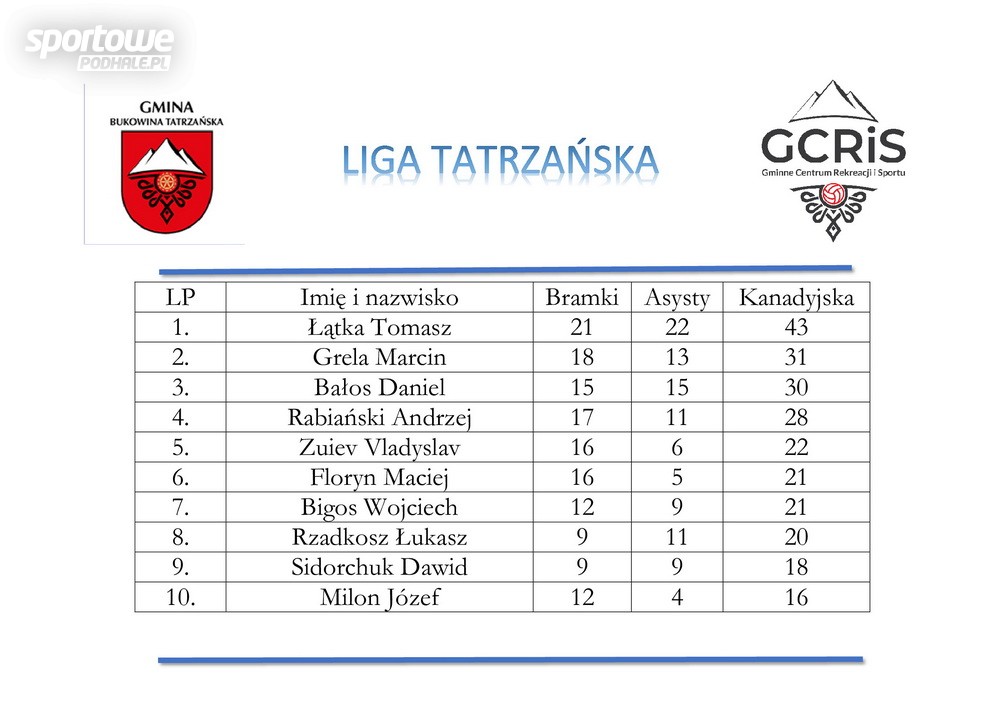 sportowe
PODHALE.PL

GMINA
BUKOWINA TATRZAŃSKA

LIGA TATRZAŃSKA

GCRiS
Gminne Centrum Rekreacji i Sportu

| LP | Imię i nazwisko | Bramki | Asysty | Kanadyjska |
|---|---|---|---|---|
| 1. | Łątka Tomasz | 21 | 22 | 43 |
| 2. | Grela Marcin | 18 | 13 | 31 |
| 3. | Bałos Daniel | 15 | 15 | 30 |
| 4. | Rabiański Andrzej | 17 | 11 | 28 |
| 5. | Zuiev Vladyslav | 16 | 6 | 22 |
| 6. | Floryn Maciej | 16 | 5 | 21 |
| 7. | Bigos Wojciech | 12 | 9 | 21 |
| 8. | Rzadkosz Łukasz | 9 | 11 | 20 |
| 9. | Sidorchuk Dawid | 9 | 9 | 18 |
| 10. | Milon Józef | 12 | 4 | 16 |